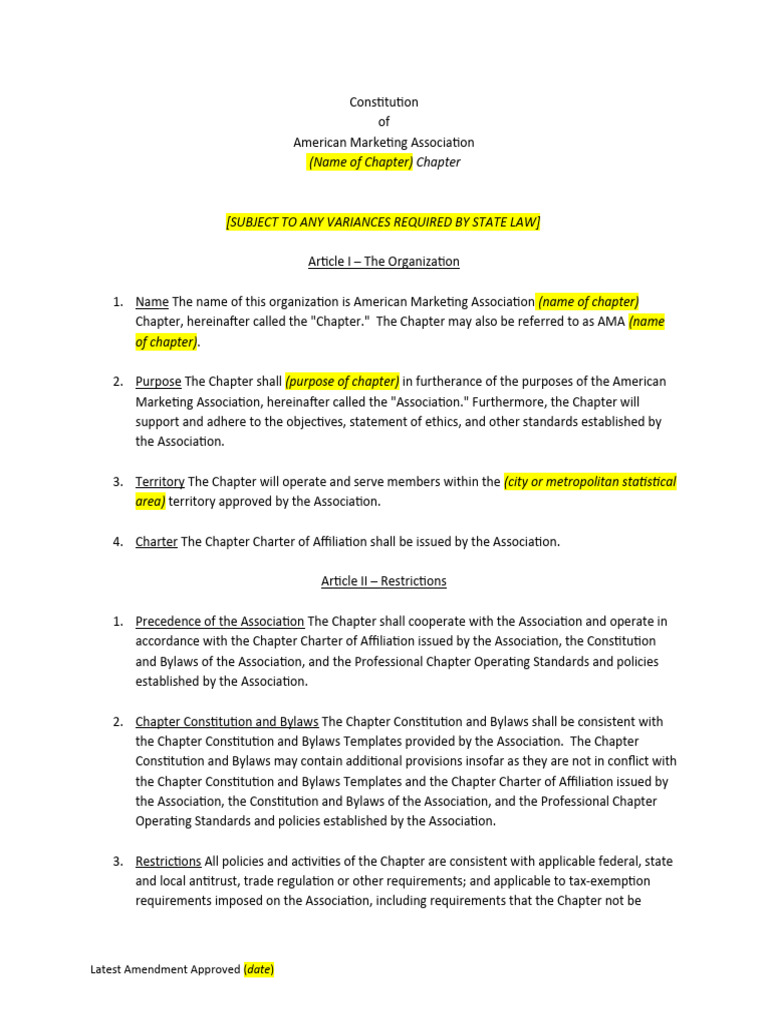 Constitution
of
American Marketing Association
(Name of Chapter) Chapter

[SUBJECT TO ANY VARIANCES REQUIRED BY STATE LAW]

Article I – The Organization

1. Name The name of this organization is American Marketing Association (name of chapter) Chapter, hereinafter called the "Chapter." The Chapter may also be referred to as AMA (name of chapter).

2. Purpose The Chapter shall (purpose of chapter) in furtherance of the purposes of the American Marketing Association, hereinafter called the "Association." Furthermore, the Chapter will support and adhere to the objectives, statement of ethics, and other standards established by the Association.

3. Territory The Chapter will operate and serve members within the (city or metropolitan statistical area) territory approved by the Association.

4. Charter The Chapter Charter of Affiliation shall be issued by the Association.

Article II – Restrictions

1. Precedence of the Association The Chapter shall cooperate with the Association and operate in accordance with the Chapter Charter of Affiliation issued by the Association, the Constitution and Bylaws of the Association, and the Professional Chapter Operating Standards and policies established by the Association.

2. Chapter Constitution and Bylaws The Chapter Constitution and Bylaws shall be consistent with the Chapter Constitution and Bylaws Templates provided by the Association. The Chapter Constitution and Bylaws may contain additional provisions insofar as they are not in conflict with the Chapter Constitution and Bylaws Templates and the Chapter Charter of Affiliation issued by the Association, the Constitution and Bylaws of the Association, and the Professional Chapter Operating Standards and policies established by the Association.

3. Restrictions All policies and activities of the Chapter are consistent with applicable federal, state and local antitrust, trade regulation or other requirements; and applicable to tax-exemption requirements imposed on the Association, including requirements that the Chapter not be

Latest Amendment Approved (date)